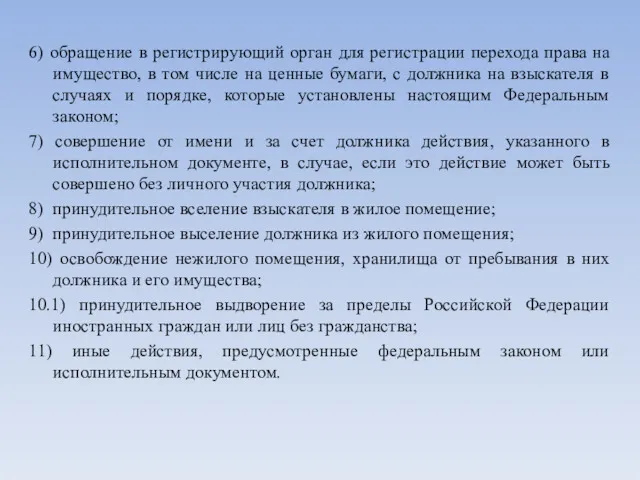 6) обращение в регистрирующий орган для регистрации перехода права на имущество, в том числе на ценные бумаги, с должника на взыскателя в случаях и порядке, которые установлены настоящим Федеральным законом;

7) совершение от имени и за счет должника действия, указанного в исполнительном документе, в случае, если это действие может быть совершено без личного участия должника;

8) принудительное вселение взыскателя в жилое помещение;

9) принудительное выселение должника из жилого помещения;

10) освобождение нежилого помещения, хранилища от пребывания в них должника и его имущества;

10.1) принудительное выдворение за пределы Российской Федерации иностранных граждан или лиц без гражданства;

11) иные действия, предусмотренные федеральным законом или исполнительным документом.